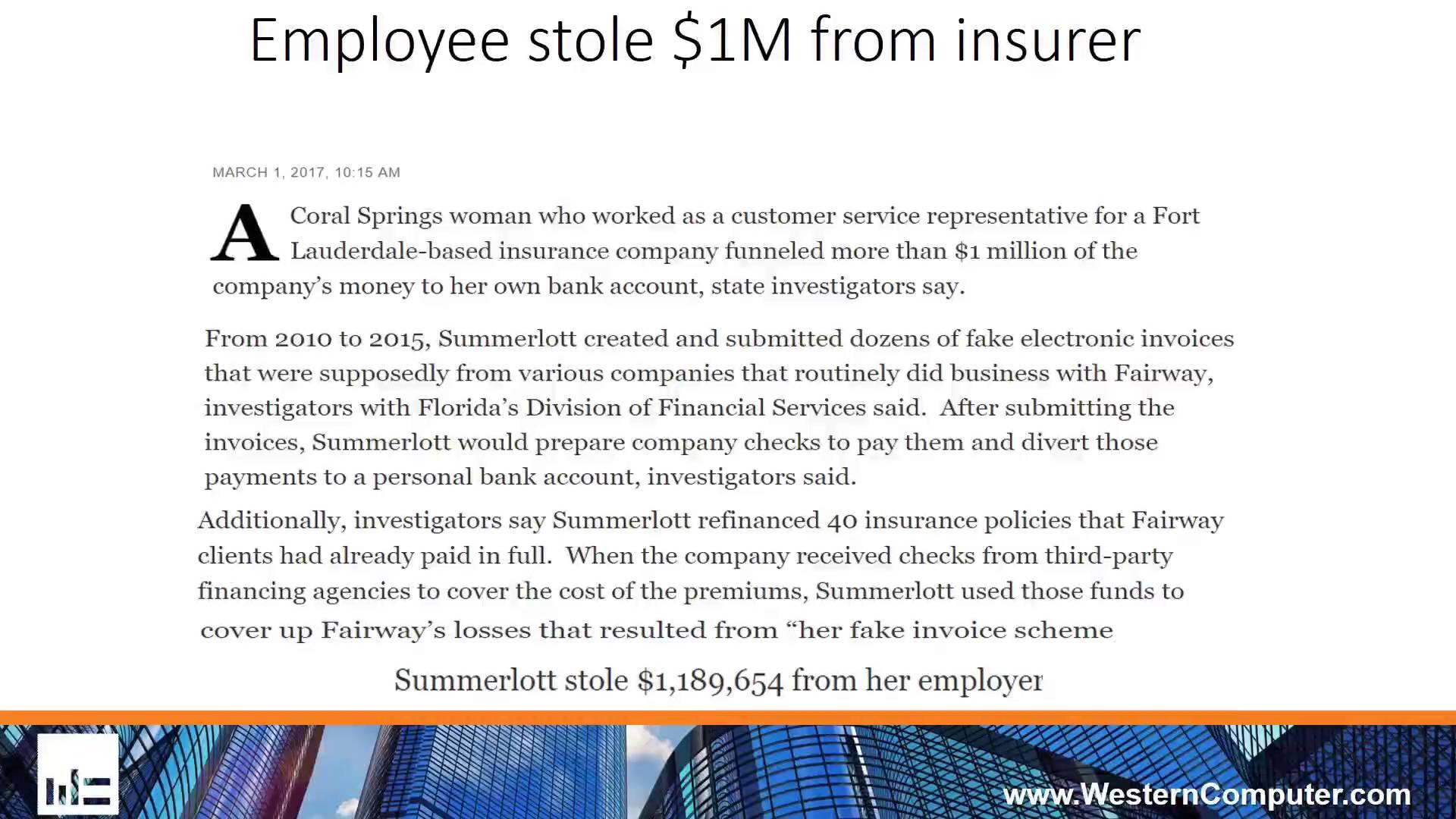 Employee stole $1M from insurer

MARCH 1, 2017, 10:15 AM

A Coral Springs woman who worked as a customer service representative for a Fort Lauderdale-based insurance company funneled more than $1 million of the company's money to her own bank account, state investigators say.

From 2010 to 2015, Summerlott created and submitted dozens of fake electronic invoices that were supposedly from various companies that routinely did business with Fairway, investigators with Florida's Division of Financial Services said. After submitting the invoices, Summerlott would prepare company checks to pay them and divert those payments to a personal bank account, investigators said.

Additionally, investigators say Summerlott refinanced 40 insurance policies that Fairway clients had already paid in full. When the company received checks from third-party financing agencies to cover the cost of the premiums, Summerlott used those funds to cover up Fairway's losses that resulted from "her fake invoice scheme

Summerlott stole $1,189,654 from her employer

www.WesternComputer.com